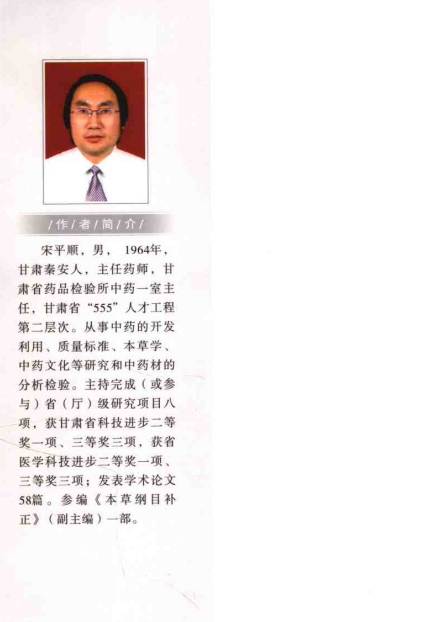 /作/者/简/介/

宋平顺，男，1964年，甘肃秦安人，主任药师，甘肃省药品检验所中药一室主任，甘肃省“555”人才工程第二层次。从事中药的开发利用、质量标准、本草学、中药文化等研究和中药材的分析检验。主持完成（或参与）省（厅）级研究项目八项，获甘肃省科技进步二等奖一项、三等奖三项，获省医学科技进步二等奖一项、三等奖三项；发表学术论文58篇。参编《本草纲目补正》（副主编）一部。